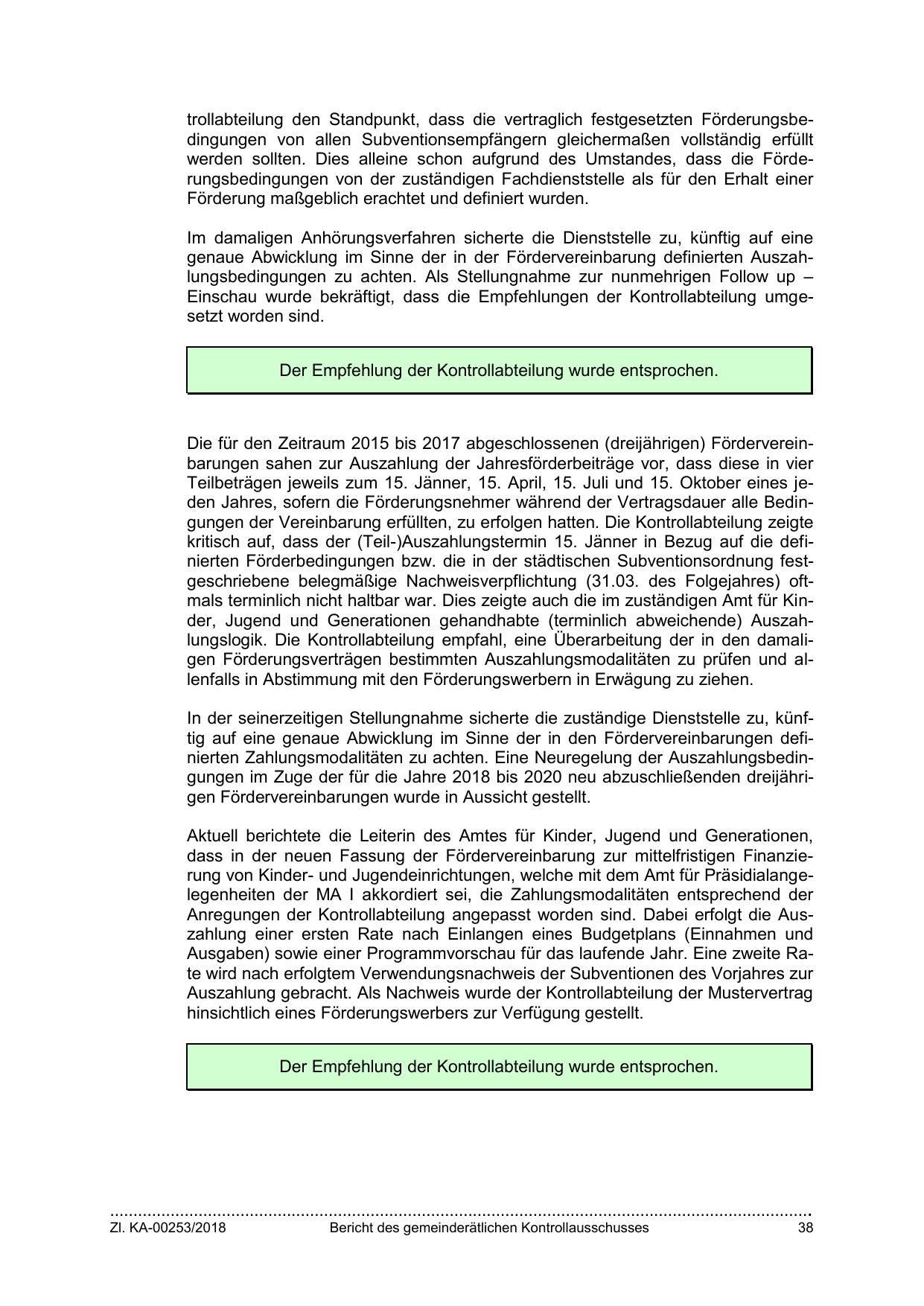 trollabteilung den Standpunkt, dass die vertraglich festgesetzten Förderungsbedingungen von allen Subventionsempfängern gleichermaßen vollständig erfüllt werden sollten. Dies alleine schon aufgrund des Umstandes, dass die Förderungsbedingungen von der zuständigen Fachdienststelle als für den Erhalt einer Förderung maßgeblich erachtet und definiert wurden.

Im damaligen Anhörungsverfahren sicherte die Dienststelle zu, künftig auf eine genaue Abwicklung im Sinne der in der Fördervereinbarung definierten Auszahlungsbedingungen zu achten. Als Stellungnahme zur nunmehrigen Follow up – Einschau wurde bekräftigt, dass die Empfehlungen der Kontrollabteilung umgesetzt worden sind.

Der Empfehlung der Kontrollabteilung wurde entsprochen.

Die für den Zeitraum 2015 bis 2017 abgeschlossenen (dreijährigen) Fördervereinbarungen sahen zur Auszahlung der Jahresförderbeiträge vor, dass diese in vier Teilbeträgen jeweils zum 15. Jänner, 15. April, 15. Juli und 15. Oktober eines jeden Jahres, sofern die Förderungsnehmer während der Vertragsdauer alle Bedingungen der Vereinbarung erfüllten, zu erfolgen hatten. Die Kontrollabteilung zeigte kritisch auf, dass der (Teil-)Auszahlungstermin 15. Jänner in Bezug auf die definierten Förderbedingungen bzw. die in der städtischen Subventionsordnung festgeschriebene belegmäßige Nachweisverpflichtung (31.03. des Folgejahres) oftmals terminlich nicht haltbar war. Dies zeigte auch die im zuständigen Amt für Kinder, Jugend und Generationen gehandhabte (terminlich abweichende) Auszahlungslogik. Die Kontrollabteilung empfahl, eine Überarbeitung der in den damaligen Förderungsverträgen bestimmten Auszahlungsmodalitäten zu prüfen und allenfalls in Abstimmung mit den Förderungswerbern in Erwägung zu ziehen.

In der seinerzeitigen Stellungnahme sicherte die zuständige Dienststelle zu, künftig auf eine genaue Abwicklung im Sinne der in den Fördervereinbarungen definierten Zahlungsmodalitäten zu achten. Eine Neuregelung der Auszahlungsbedingungen im Zuge der für die Jahre 2018 bis 2020 neu abzuschließenden dreijährigen Fördervereinbarungen wurde in Aussicht gestellt.

Aktuell berichtete die Leiterin des Amtes für Kinder, Jugend und Generationen, dass in der neuen Fassung der Fördervereinbarung zur mittelfristigen Finanzierung von Kinder- und Jugendeinrichtungen, welche mit dem Amt für Präsidialangelegenheiten der MA I akkordiert sei, die Zahlungsmodalitäten entsprechend der Anregungen der Kontrollabteilung angepasst worden sind. Dabei erfolgt die Auszahlung einer ersten Rate nach Einlangen eines Budgetplans (Einnahmen und Ausgaben) sowie einer Programmvorschau für das laufende Jahr. Eine zweite Rate wird nach erfolgtem Verwendungsnachweis der Subventionen des Vorjahres zur Auszahlung gebracht. Als Nachweis wurde der Kontrollabteilung der Mustervertrag hinsichtlich eines Förderungswerbers zur Verfügung gestellt.

Der Empfehlung der Kontrollabteilung wurde entsprochen.

Zl. KA-00253/2018 Bericht des gemeinderätlichen Kontrollausschusses 38